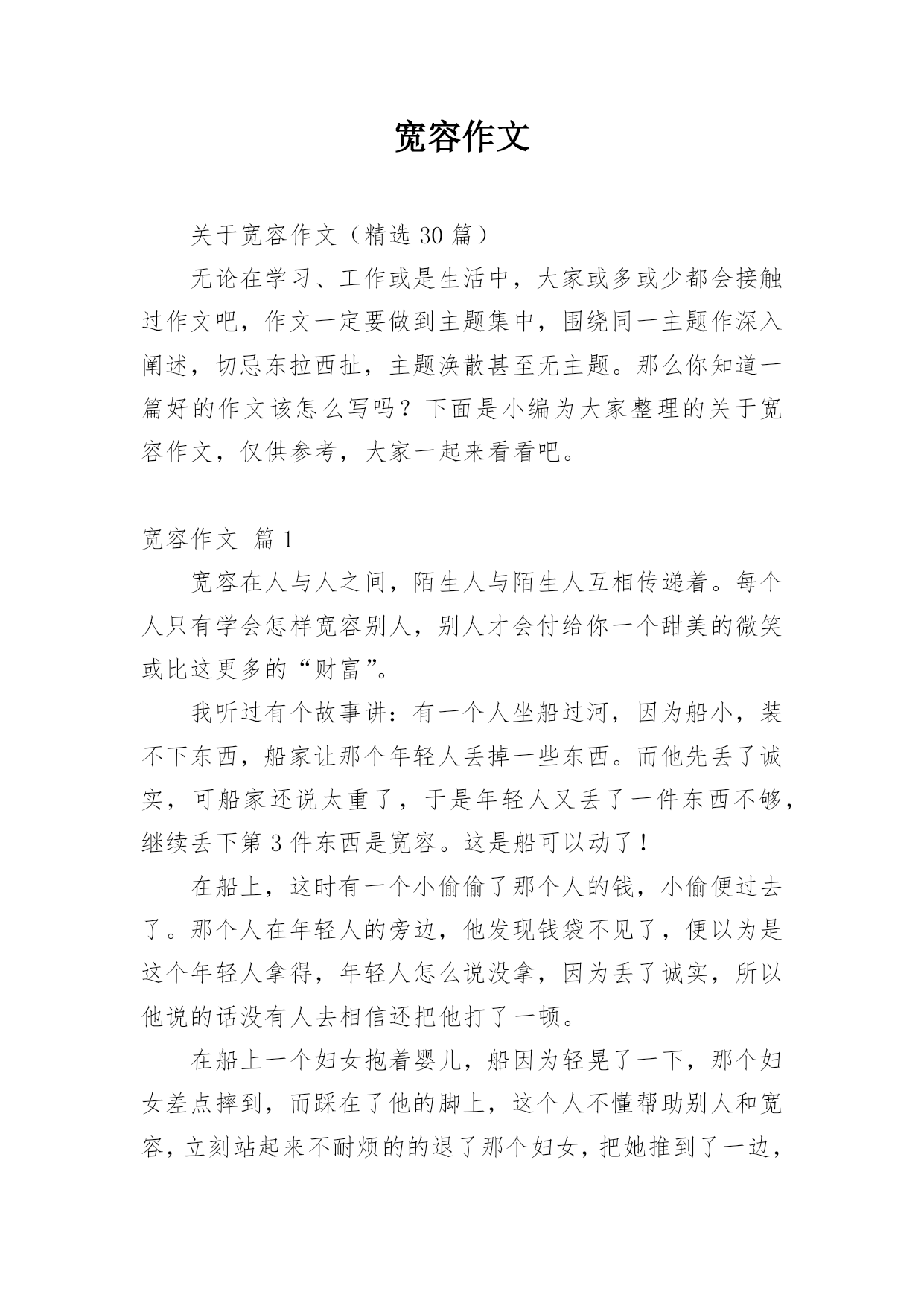 宽容作文

关于宽容作文（精选 30 篇）

无论在学习、工作或是生活中，大家或多或少都会接触过作文吧，作文一定要做到主题集中，围绕同一主题作深入阐述，切忌东拉西扯，主题涣散甚至无主题。那么你知道一篇好的作文该怎么写吗？下面是小编为大家整理的关于宽容作文，仅供参考，大家一起来看看吧。

宽容作文 篇 1

宽容在人与人之间，陌生人与陌生人互相传递着。每个人只有学会怎样宽容别人，别人才会付给你一个甜美的微笑或比这更多的“财富”。

我听过有个故事讲：有一个人坐船过河，因为船小，装不下东西，船家让那个年轻人丢掉一些东西。而他先丢了诚实，可船家还说太重了，于是年轻人又丢了一件东西不够，继续丢下第 3 件东西是宽容。这是船可以动了！

在船上，这时有一个小偷偷了那个人的钱，小偷便过去了。那个人在年轻人的旁边，他发现钱袋不见了，便以为是这个年轻人拿得，年轻人怎么说没拿，因为丢了诚实，所以他说的话没有人去相信还把他打了一顿。

在船上一个妇女抱着婴儿，船因为轻晃了一下，那个妇女差点摔到，而踩在了他的脚上，这个人不懂帮助别人和宽容，立刻站起来不耐烦的的退了那个妇女，把她推到了一边，